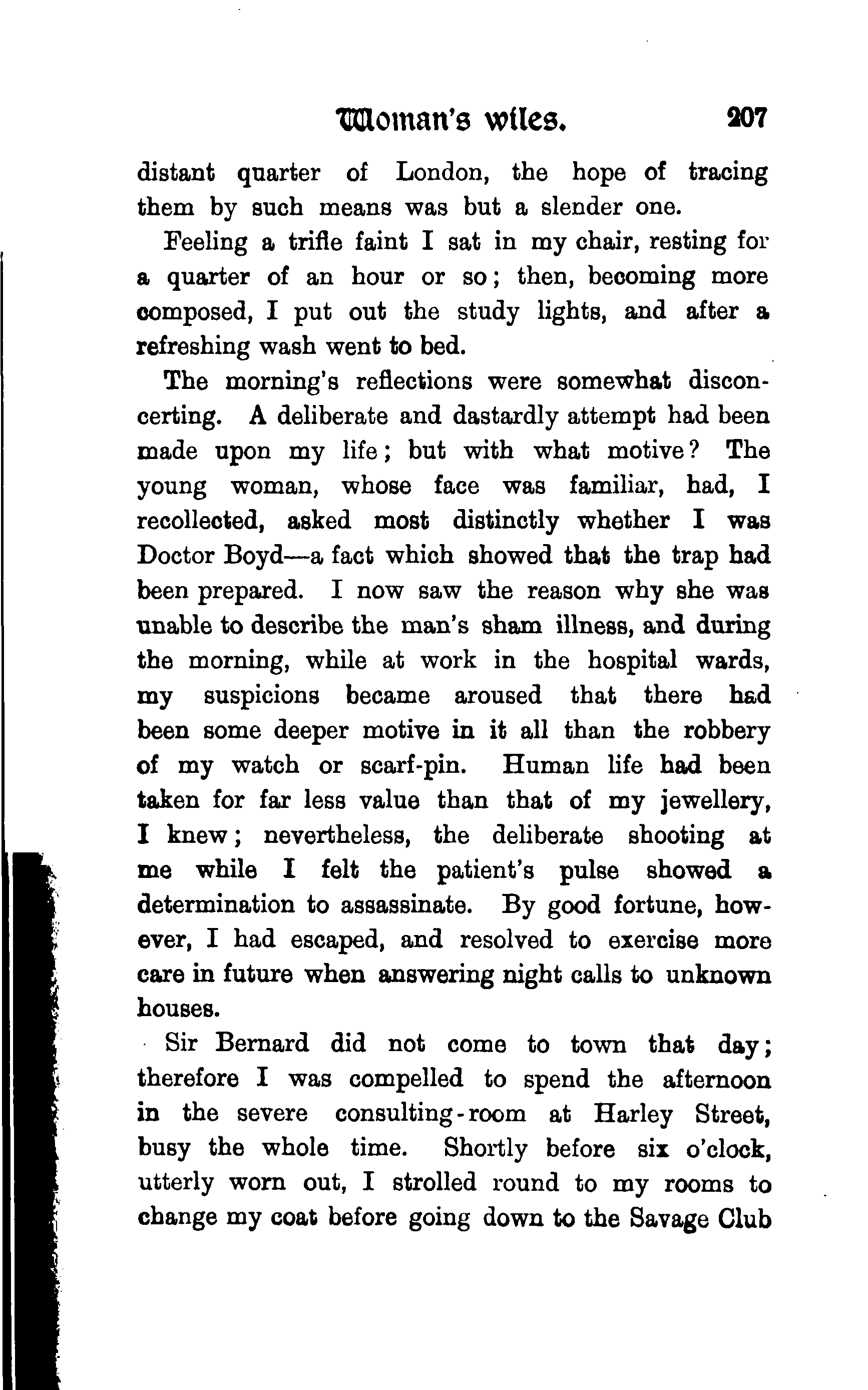 Woman's wiles. 207

distant quarter of London, the hope of tracing them by such means was but a slender one.

Feeling a trifle faint I sat in my chair, resting for a quarter of an hour or so; then, becoming more composed, I put out the study lights, and after a refreshing wash went to bed.

The morning's reflections were somewhat disconcerting. A deliberate and dastardly attempt had been made upon my life; but with what motive? The young woman, whose face was familiar, had, I recollected, asked most distinctly whether I was Doctor Boyd—a fact which showed that the trap had been prepared. I now saw the reason why she was unable to describe the man's sham illness, and during the morning, while at work in the hospital wards, my suspicions became aroused that there had been some deeper motive in it all than the robbery of my watch or scarf-pin. Human life had been taken for far less value than that of my jewellery, I knew; nevertheless, the deliberate shooting at me while I felt the patient's pulse showed a determination to assassinate. By good fortune, however, I had escaped, and resolved to exercise more care in future when answering night calls to unknown houses.

Sir Bernard did not come to town that day; therefore I was compelled to spend the afternoon in the severe consulting-room at Harley Street, busy the whole time. Shortly before six o'clock, utterly worn out, I strolled round to my rooms to change my coat before going down to the Savage Club